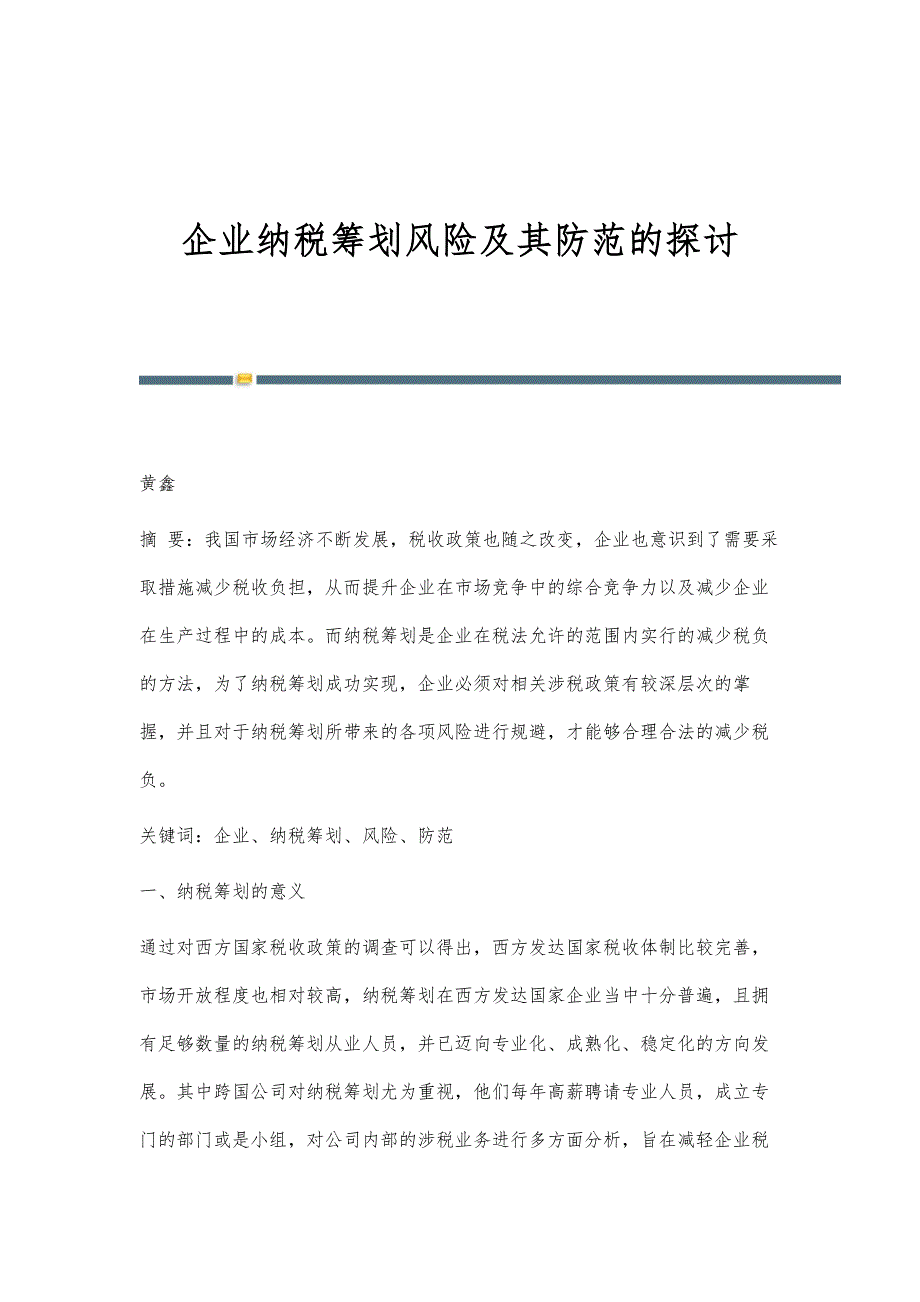 企业纳税筹划风险及其防范的探讨

黄鑫

摘 要：我国市场经济不断发展，税收政策也随之改变，企业也意识到了需要采取措施减少税收负担，从而提升企业在市场竞争中的综合竞争力以及减少企业在生产过程中的成本。而纳税筹划是企业在税法允许的范围内实行的减少税负的方法，为了纳税筹划成功实现，企业必须对相关涉税政策有较深层次的掌握，并且对于纳税筹划所带来的各项风险进行规避，才能够合理合法的减少税负。

关键词：企业、纳税筹划、风险、防范

一、纳税筹划的意义

通过对西方国家税收政策的调查可以得出，西方发达国家税收体制比较完善，市场开放程度也相对较高，纳税筹划在西方发达国家企业当中十分普遍，且拥有足够数量的纳税筹划从业人员，并已迈向专业化、成熟化、稳定化的方向发展。其中跨国公司对纳税筹划尤为重视，他们每年高薪聘请专业人员，成立专门的部门或是小组，对公司内部的涉税业务进行多方面分析，旨在减轻企业税